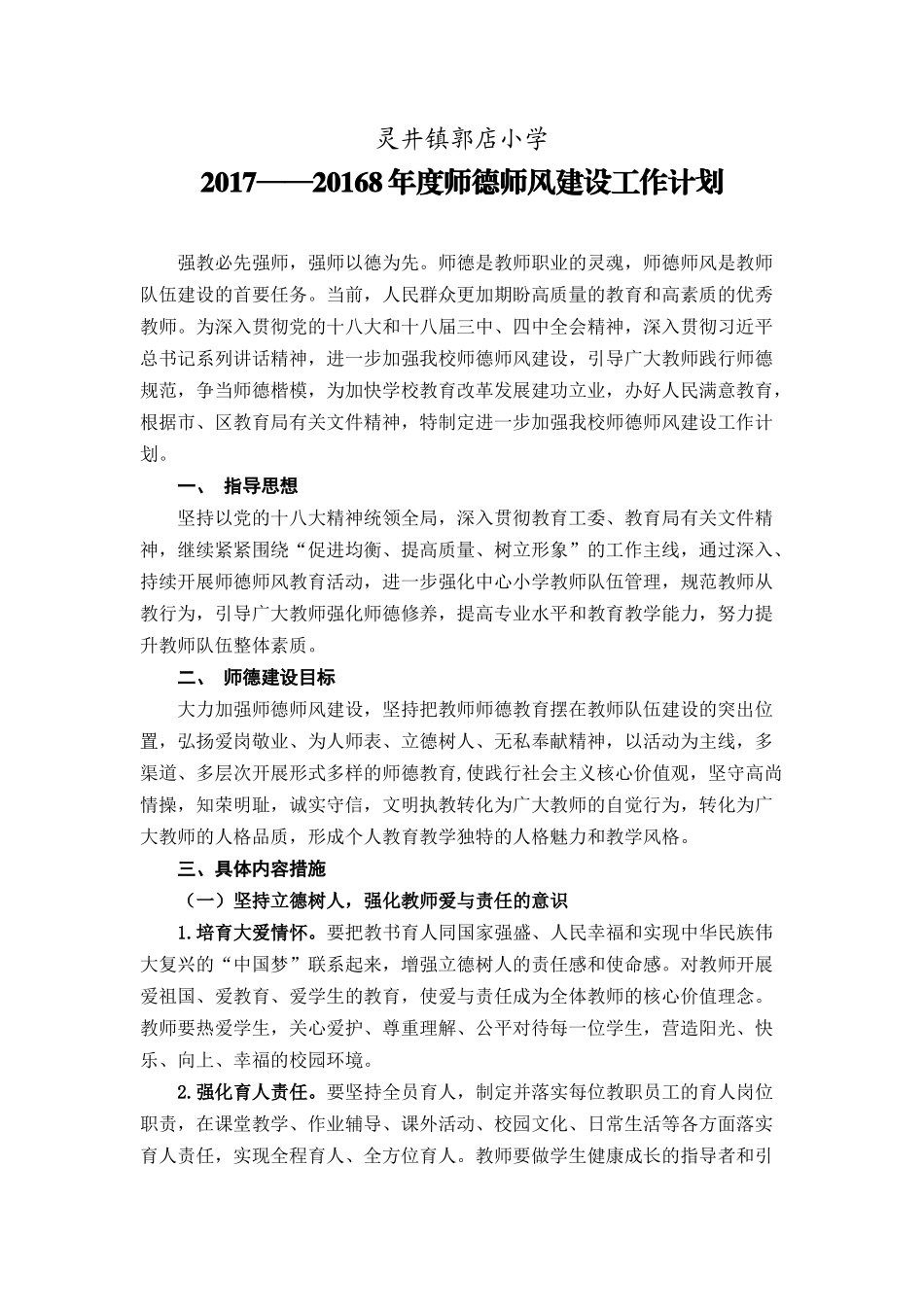 灵井镇郭店小学

2017——20168年度师德师风建设工作计划

强教必先强师，强师以德为先。师德是教师职业的灵魂，师德师风是教师队伍建设的首要任务。当前，人民群众更加期盼高质量的教育和高素质的优秀教师。为深入贯彻党的十八大和十八届三中、四中全会精神，深入贯彻习近平总书记系列讲话精神，进一步加强我校师德师风建设，引导广大教师践行师德规范，争当师德楷模，为加快学校教育改革发展建功立业，办好人民满意教育，根据市、区教育局有关文件精神，特制定进一步加强我校师德师风建设工作计划。

一、 指导思想

坚持以党的十八大精神统领全局，深入贯彻教育工委、教育局有关文件精神，继续紧紧围绕“促进均衡、提高质量、树立形象”的工作主线，通过深入、持续开展师德师风教育活动，进一步强化中心小学教师队伍管理，规范教师从教行为，引导广大教师强化师德修养，提高专业水平和教育教学能力，努力提升教师队伍整体素质。

二、 师德建设目标

大力加强师德师风建设，坚持把教师师德教育摆在教师队伍建设的突出位置，弘扬爱岗敬业、为人师表、立德树人、无私奉献精神，以活动为主线，多渠道、多层次开展形式多样的师德教育,使践行社会主义核心价值观，坚守高尚情操，知荣明耻，诚实守信，文明执教转化为广大教师的自觉行为，转化为广大教师的人格品质，形成个人教育教学独特的人格魅力和教学风格。

三、具体内容措施

（一）坚持立德树人，强化教师爱与责任的意识

1.培育大爱情怀。要把教书育人同国家强盛、人民幸福和实现中华民族伟大复兴的“中国梦”联系起来，增强立德树人的责任感和使命感。对教师开展爱祖国、爱教育、爱学生的教育，使爱与责任成为全体教师的核心价值理念。教师要热爱学生，关心爱护、尊重理解、公平对待每一位学生，营造阳光、快乐、向上、幸福的校园环境。

2.强化育人责任。要坚持全员育人，制定并落实每位教职员工的育人岗位职责，在课堂教学、作业辅导、课外活动、校园文化、日常生活等各方面落实育人责任，实现全程育人、全方位育人。教师要做学生健康成长的指导者和引